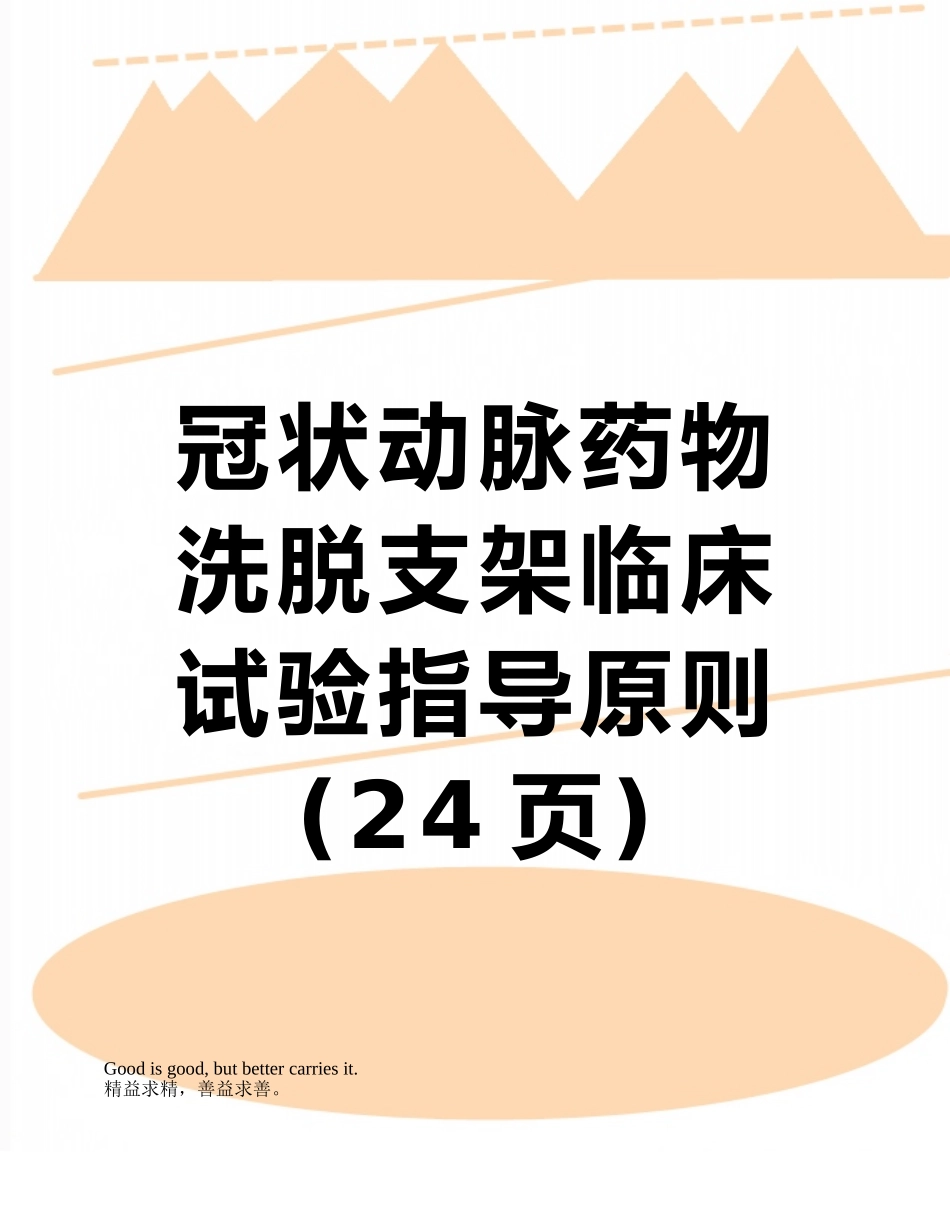 冠状动脉药物洗脱支架临床试验指导原则（24 页）

Good is good, but better carries it.
精益求精，善益求善。